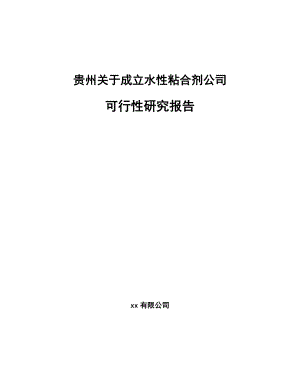 贵州关于成立水性粘合剂公司

可行性研究报告

xx 有限公司